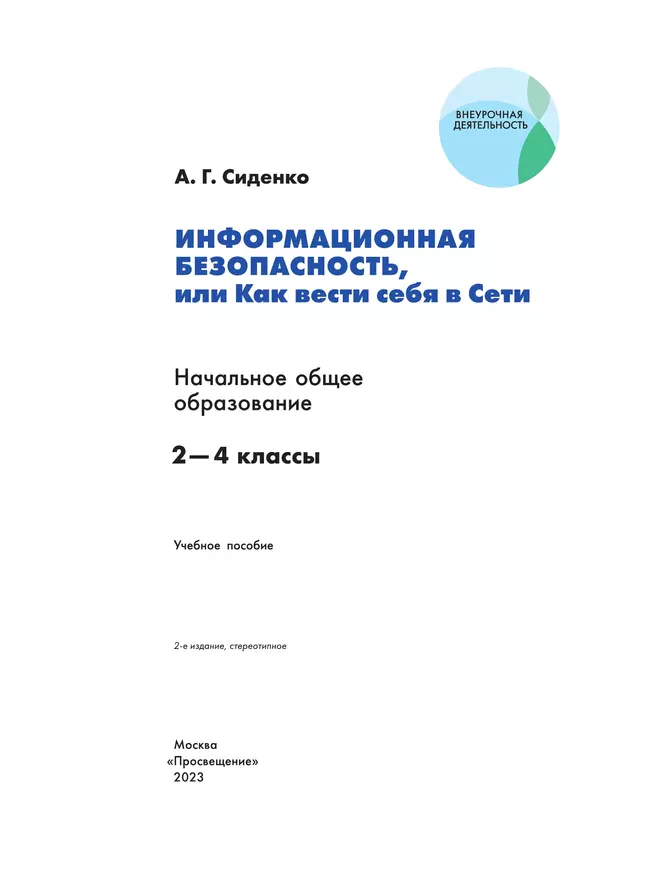 ВНЕУРОЧНАЯ ДЕЯТЕЛЬНОСТЬ

А. Г. Сиденко

ИНФОРМАЦИОННАЯ БЕЗОПАСНОСТЬ,
или Как вести себя в Сети

Начальное общее образование

2—4 классы

Учебное пособие

2-е издание, стереотипное

Москва
«Просвещение»
2023